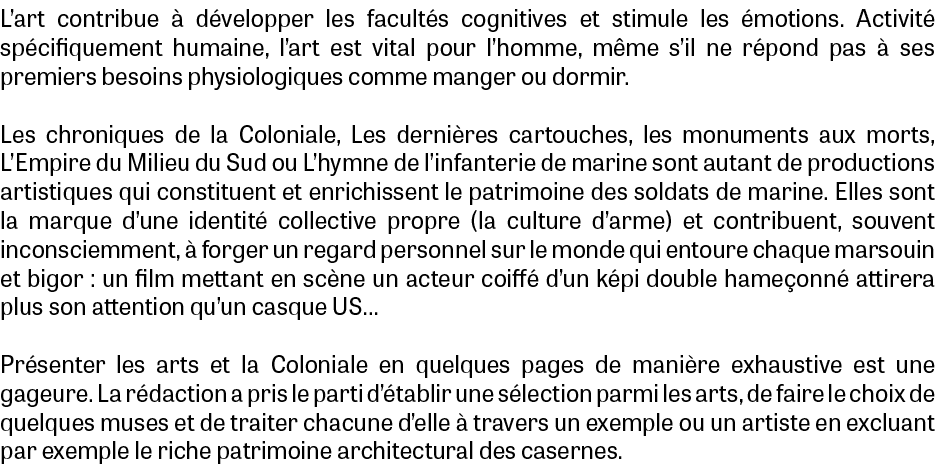 L'art contribue à développer les facultés cognitives et stimule les émotions. Activité spécifiquement humaine, l'art est vital pour l'homme, même s'il ne répond pas à ses premiers besoins physiologiques comme manger ou dormir.

Les chroniques de la Coloniale, Les dernières cartouches, les monuments aux morts, L'Empire du Milieu du Sud ou L'hymne de l'infanterie de marine sont autant de productions artistiques qui constituent et enrichissent le patrimoine des soldats de marine. Elles sont la marque d'une identité collective propre (la culture d'arme) et contribuent, souvent inconsciemment, à forger un regard personnel sur le monde qui entoure chaque marsouin et bigor : un film mettant en scène un acteur coiffé d'un képi double hameçonné attirera plus son attention qu'un casque US...

Présenter les arts et la Coloniale en quelques pages de manière exhaustive est une gageure. La rédaction a pris le parti d'établir une sélection parmi les arts, de faire le choix de quelques muses et de traiter chacune d'elle à travers un exemple ou un artiste en excluant par exemple le riche patrimoine architectural des casernes.